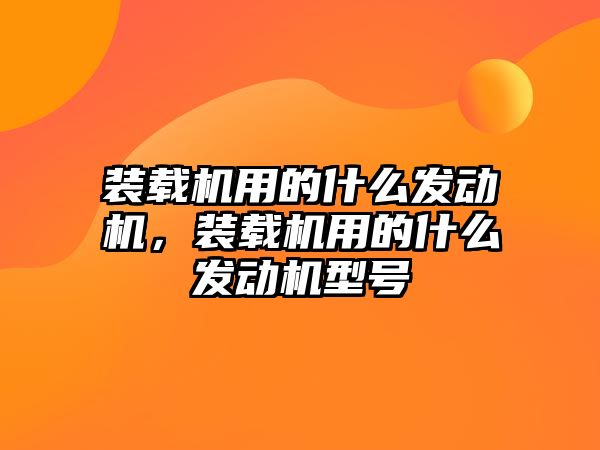 装载机用的什么发动机，装载机用的什么发动机型号